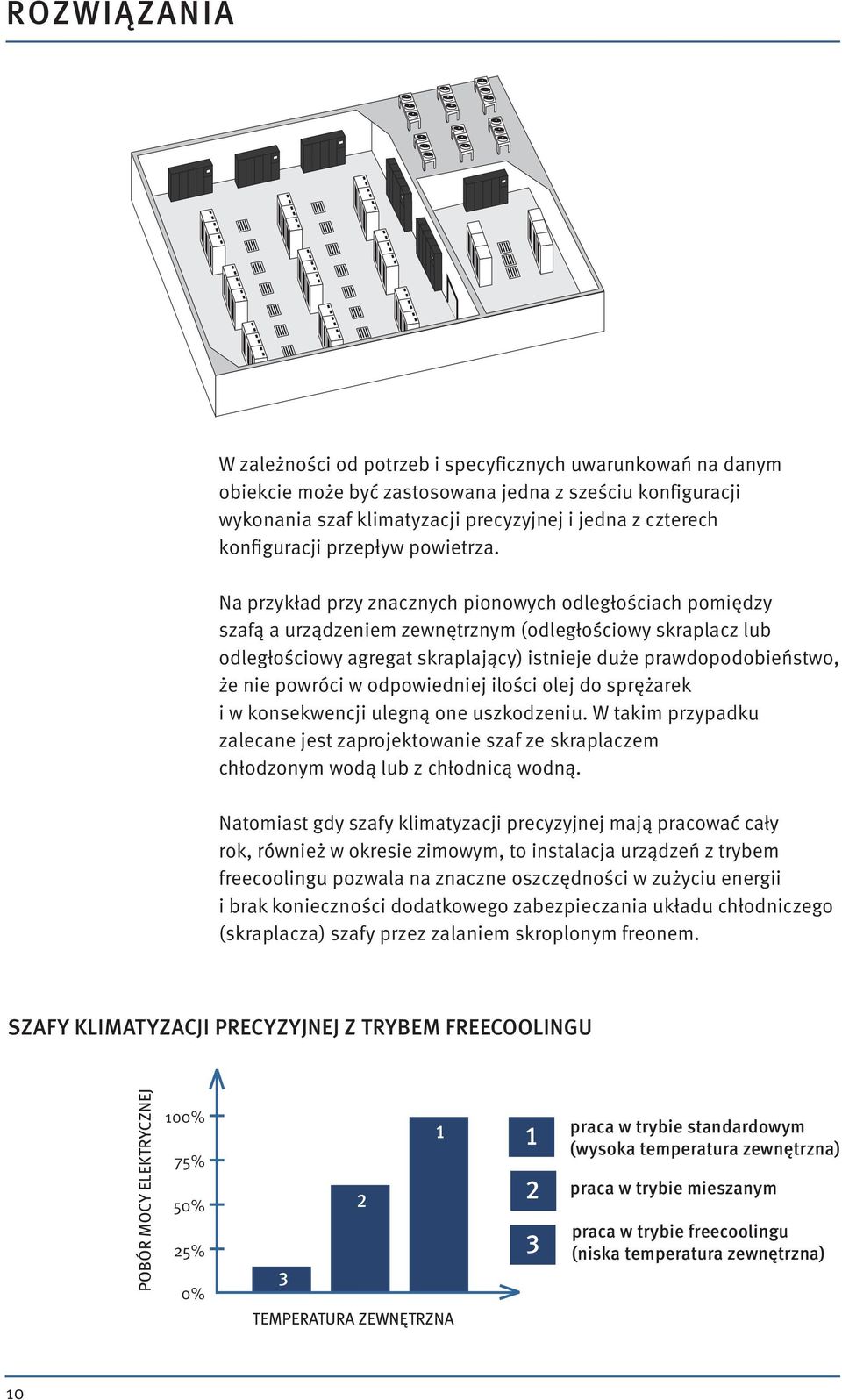 ROZWIĄZANIA

W zależności od potrzeb i specyficznych uwarunkowań na danym obiekcie może być zastosowana jedna z sześciu konfiguracji wykonania szaf klimatyzacji precyzyjnej i jedna z czterech konfiguracji przepływ powietrza.

Na przykład przy znacznych pionowych odległościach pomiędzy szafą a urządzeniem zewnętrznym (odległościowy skraplacz lub odległościowy agregat skraplający) istnieje duże prawdopodobieństwo, że nie powróci w odpowiedniej ilości olej do sprężarek i w konsekwencji ulegną one uszkodzeniu. W takim przypadku zalecane jest zaprojektowanie szaf ze skraplaczem chłodzonym wodą lub z chłodnicą wodną.

Natomiast gdy szafy klimatyzacji precyzyjnej mają pracować cały rok, również w okresie zimowym, to instalacja urządzeń z trybem freecoolingu pozwala na znaczne oszczędności w zużyciu energii i brak konieczności dodatkowego zabezpieczania układu chłodniczego (skraplacza) szafy przez zalaniem skroplonym freonem.

SZAFY KLIMATYZACJI PRECYZYJNEJ Z TRYBEM FREECOOLINGU

POBÓR MOCY ELEKTRYCZNEJ

100%
75%
50%
25%
0%

3
2
1

TEMPERATURA ZEWNĘTRZNA

1 praca w trybie standardowym (wysoka temperatura zewnętrzna)
2 praca w trybie mieszanym
3 praca w trybie freecoolingu (niska temperatura zewnętrzna)

10